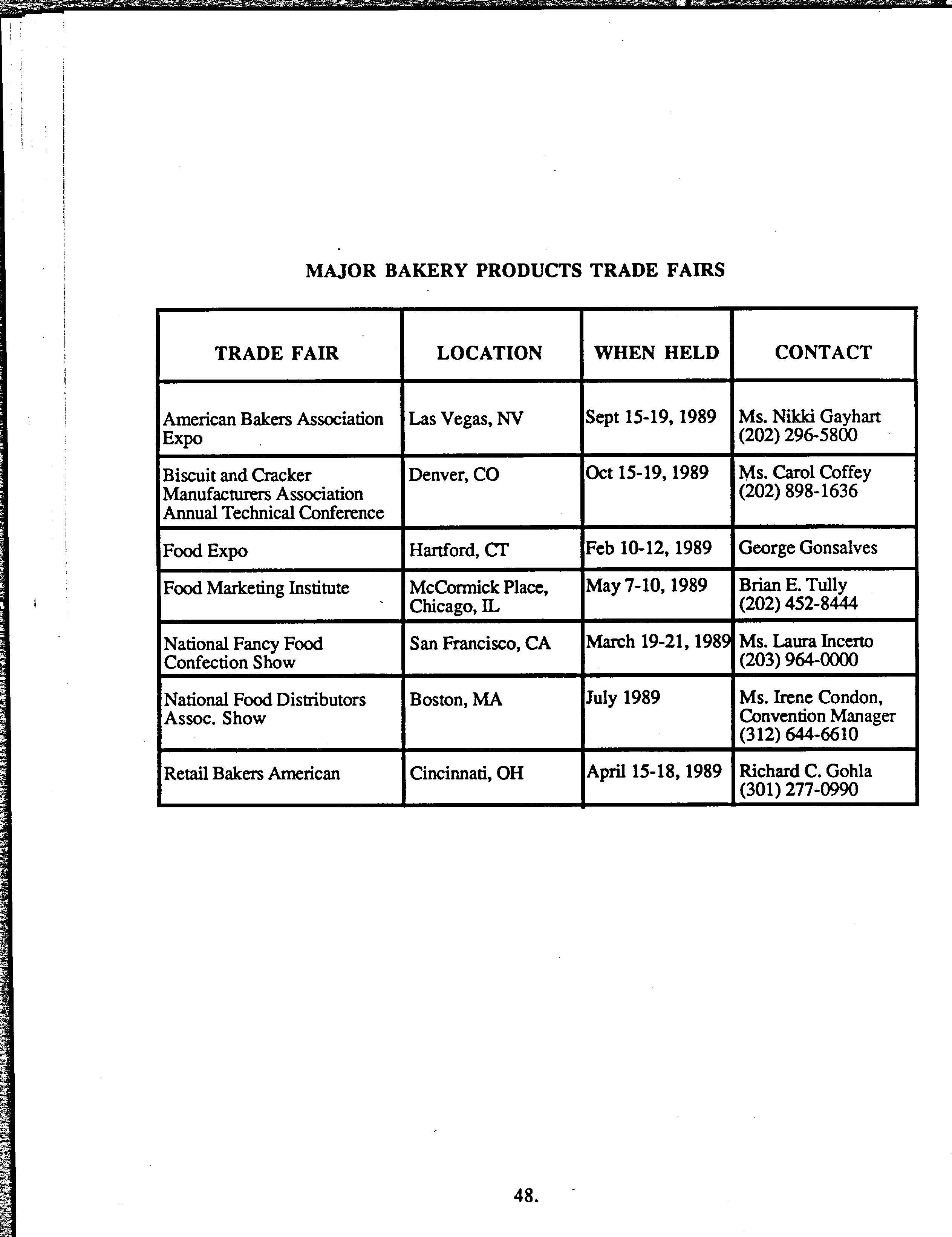 MAJOR BAKERY PRODUCTS TRADE FAIRS

| TRADE FAIR | LOCATION | WHEN HELD | CONTACT |
|---|---|---|---|
| American Bakers Association Expo | Las Vegas, NV | Sept 15-19, 1989 | Ms. Nikki Gayhart (202) 296-5800 |
| Biscuit and Cracker Manufacturers Association Annual Technical Conference | Denver, CO | Oct 15-19, 1989 | Ms. Carol Coffey (202) 898-1636 |
| Food Expo | Hartford, CT | Feb 10-12, 1989 | George Gonsalves |
| Food Marketing Institute | McCormick Place, Chicago, IL | May 7-10, 1989 | Brian E. Tully (202) 452-8444 |
| National Fancy Food Confection Show | San Francisco, CA | March 19-21, 1989 | Ms. Laura Incerto (203) 964-0000 |
| National Food Distributors Assoc. Show | Boston, MA | July 1989 | Ms. Irene Condon, Convention Manager (312) 644-6610 |
| Retail Bakers American | Cincinnati, OH | April 15-18, 1989 | Richard C. Gohla (301) 277-0990 |

48.